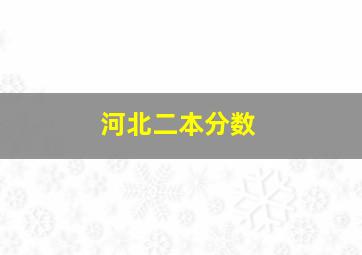 河北二本分数